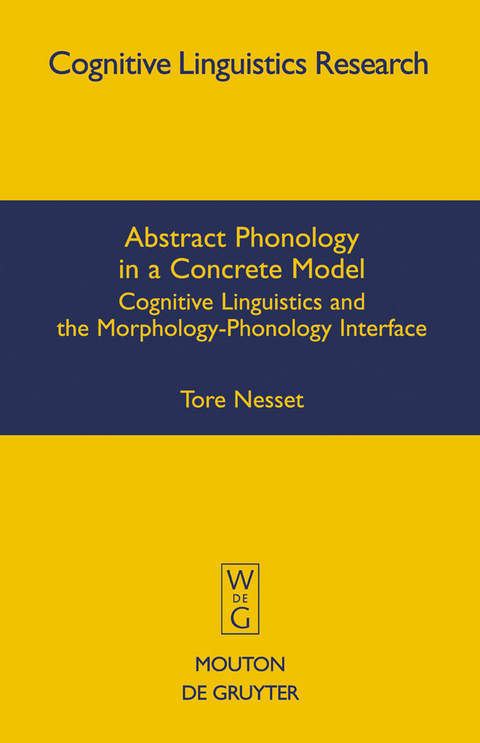 Cognitive Linguistics Research

Abstract Phonology in a Concrete Model

Cognitive Linguistics and the Morphology-Phonology Interface

Tore Nesset

W
DE
G

MOUTON
DE GRUYTER